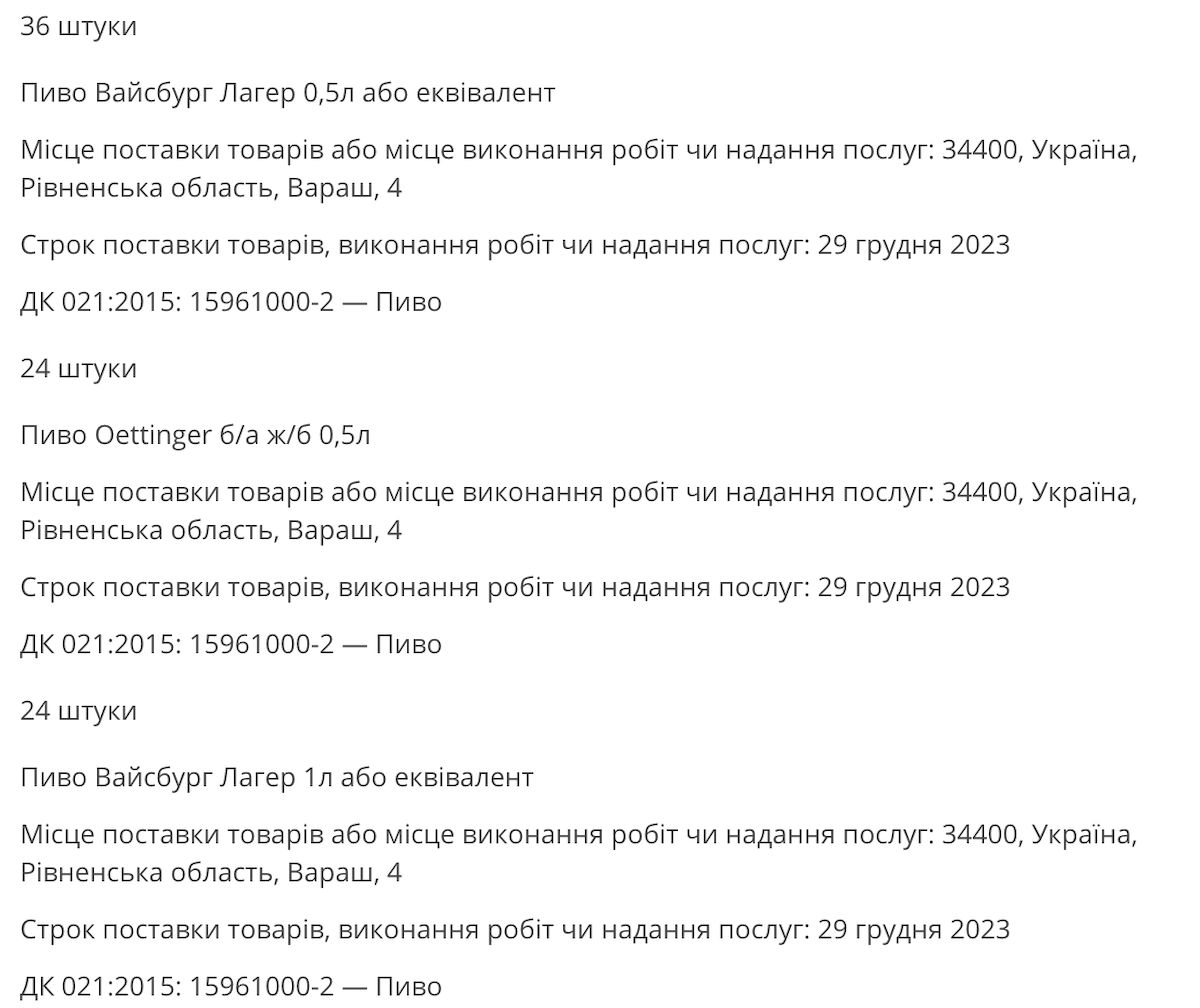 36 штуки

Пиво Вайсбург Лагер 0,5л або еквівалент

Місце поставки товарів або місце виконання робіт чи надання послуг: 34400, Україна, Рівненська область, Вараш, 4

Строк поставки товарів, виконання робіт чи надання послуг: 29 грудня 2023

ДК 021:2015: 15961000-2 — Пиво

24 штуки

Пиво Oettinger б/а ж/б 0,5л

Місце поставки товарів або місце виконання робіт чи надання послуг: 34400, Україна, Рівненська область, Вараш, 4

Строк поставки товарів, виконання робіт чи надання послуг: 29 грудня 2023

ДК 021:2015: 15961000-2 — Пиво

24 штуки

Пиво Вайсбург Лагер 1л або еквівалент

Місце поставки товарів або місце виконання робіт чи надання послуг: 34400, Україна, Рівненська область, Вараш, 4

Строк поставки товарів, виконання робіт чи надання послуг: 29 грудня 2023

ДК 021:2015: 15961000-2 — Пиво